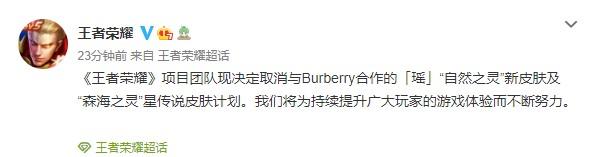 王者荣耀

23分钟前 来自 王者荣耀超话

《王者荣耀》项目团队现决定取消与Burberry合作的「瑶」“自然之灵”新皮肤及“森海之灵”星传说皮肤计划。我们将为持续提升广大玩家的游戏体验而不断努力。

王者荣耀超话